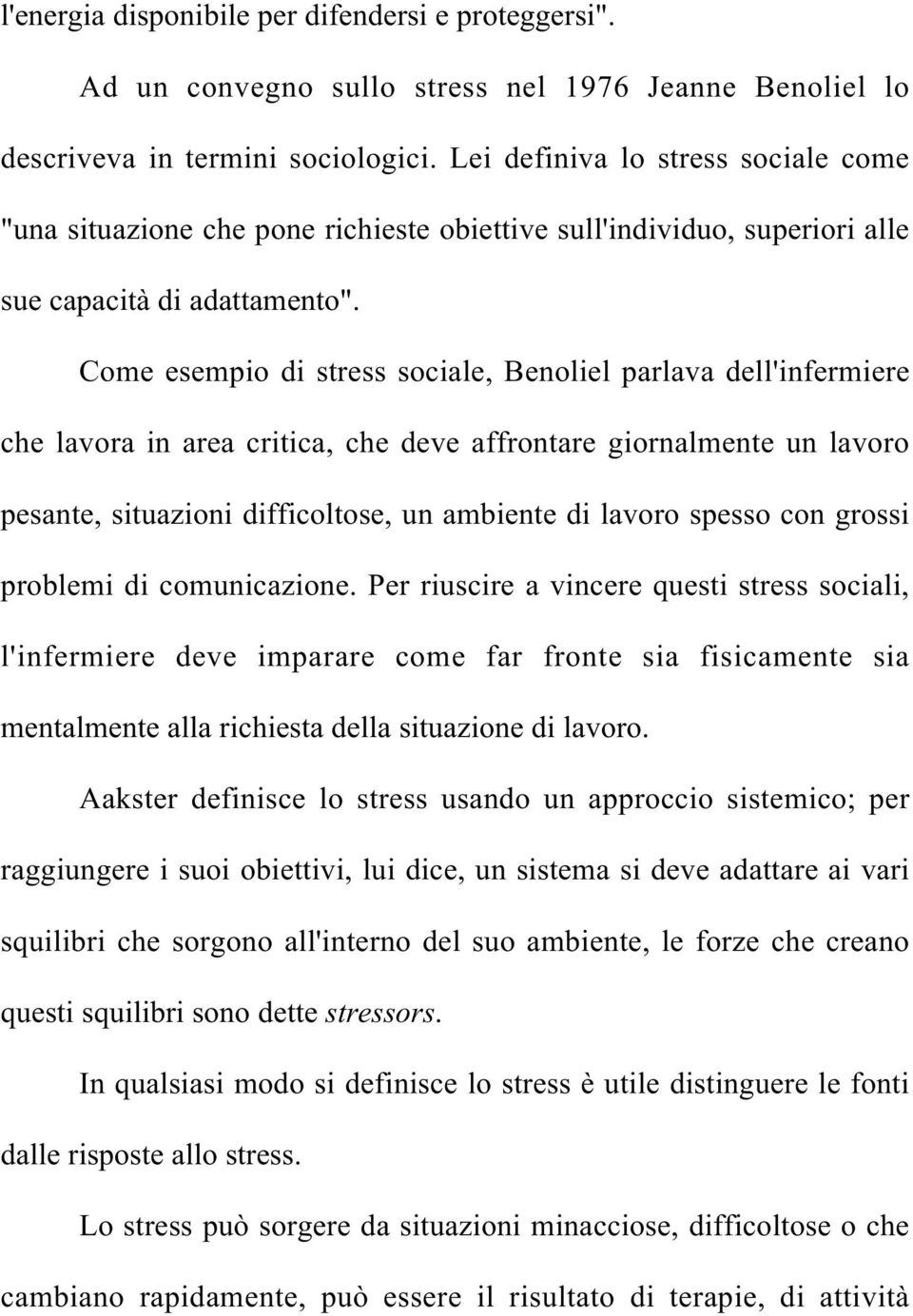 l'energia disponibile per difendersi e proteggersi".

Ad un convegno sullo stress nel 1976 Jeanne Benoliel lo descriveva in termini sociologici. Lei definiva lo stress sociale come "una situazione che pone richieste obiettive sull'individuo, superiori alle sue capacità di adattamento".

Come esempio di stress sociale, Benoliel parlava dell'infermiere che lavora in area critica, che deve affrontare giornalmente un lavoro pesante, situazioni difficoltose, un ambiente di lavoro spesso con grossi problemi di comunicazione. Per riuscire a vincere questi stress sociali, l'infermiere deve imparare come far fronte sia fisicamente sia mentalmente alla richiesta della situazione di lavoro.

Aakster definisce lo stress usando un approccio sistemico; per raggiungere i suoi obiettivi, lui dice, un sistema si deve adattare ai vari squilibri che sorgono all'interno del suo ambiente, le forze che creano questi squilibri sono dette stressors.

In qualsiasi modo si definisce lo stress è utile distinguere le fonti dalle risposte allo stress.

Lo stress può sorgere da situazioni minacciose, difficoltose o che cambiano rapidamente, può essere il risultato di terapie, di attività